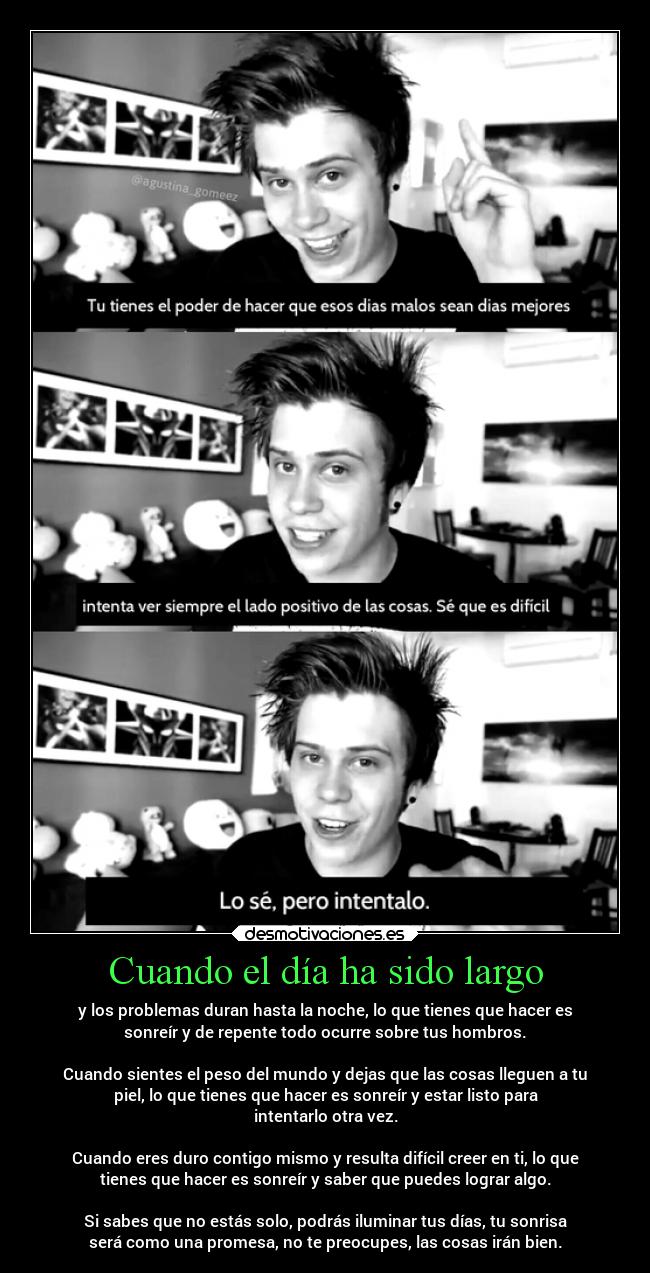 @agustina_gomeez

Tu tienes el poder de hacer que esos dias malos sean dias mejores

intenta ver siempre el lado positivo de las cosas. Sé que es difícil

Lo sé, pero intentalo.

desmotivaciones.es

Cuando el día ha sido largo

y los problemas duran hasta la noche, lo que tienes que hacer es sonreír y de repente todo ocurre sobre tus hombros.

Cuando sientes el peso del mundo y dejas que las cosas lleguen a tu piel, lo que tienes que hacer es sonreír y estar listo para intentarlo otra vez.

Cuando eres duro contigo mismo y resulta difícil creer en ti, lo que tienes que hacer es sonreír y saber que puedes lograr algo.

Si sabes que no estás solo, podrás iluminar tus días, tu sonrisa será como una promesa, no te preocupes, las cosas irán bien.